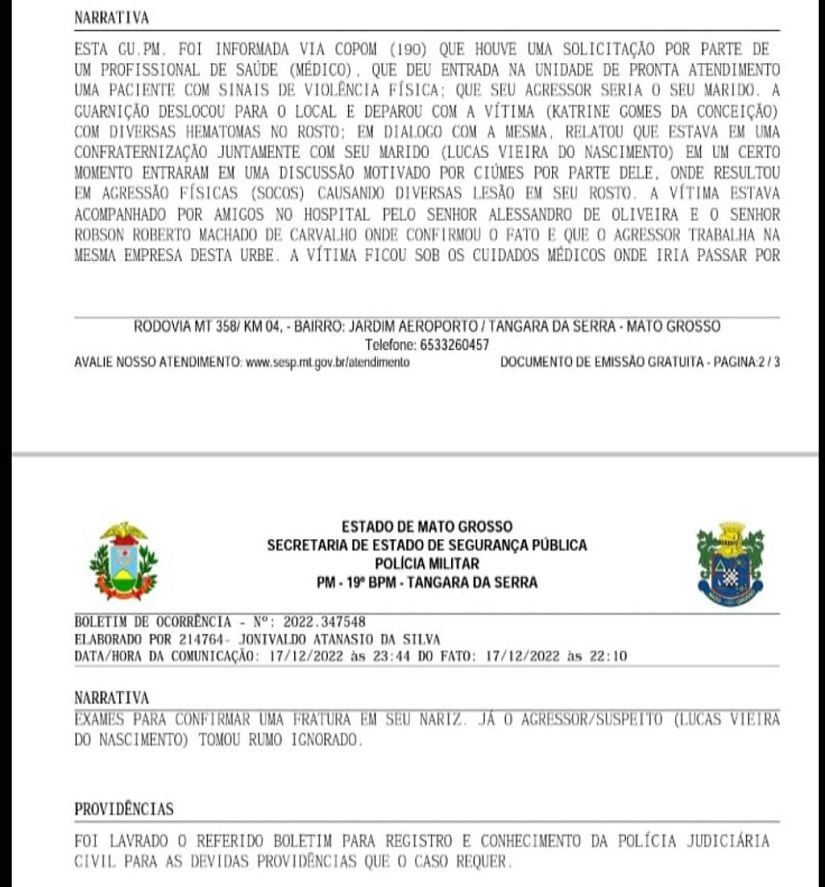 NARRATIVA

ESTA GU.PM. FOI INFORMADA VIA COPOM (190) QUE HOUVE UMA SOLICITAÇÃO POR PARTE DE UM PROFISSIONAL DE SAÚDE (MÉDICO), QUE DEU ENTRADA NA UNIDADE DE PRONTA ATENDIMENTO UMA PACIENTE COM SINAIS DE VIOLÊNCIA FÍSICA; QUE SEU AGRESSOR SERIA O SEU MARIDO. A GUARNIÇÃO DESLOCOU PARA O LOCAL E DEPAROU COM A VÍTIMA (KATRINE GOMES DA CONCEIÇÃO) COM DIVERSAS HEMATOMAS NO ROSTO; EM DIALOGO COM A MESMA, RELATOU QUE ESTAVA EM UMA CONFRATERNIZAÇÃO JUNTAMENTE COM SEU MARIDO (LUCAS VIEIRA DO NASCIMENTO) EM UM CERTO MOMENTO ENTRARAM EM UMA DISCUSSÃO MOTIVADO POR CIÚMES POR PARTE DELE, ONDE RESULTOU EM AGRESSÃO FÍSICAS (SOCOS) CAUSANDO DIVERSAS LESÃO EM SEU ROSTO. A VÍTIMA ESTAVA ACOMPANHADO POR AMIGOS NO HOSPITAL PELO SENHOR ALESSANDRO DE OLIVEIRA E O SENHOR ROBSON ROBERTO MACHADO DE CARVALHO ONDE CONFIRMOU O FATO E QUE O AGRESSOR TRABALHA NA MESMA EMPRESA DESTA URBE. A VÍTIMA FICOU SOB OS CUIDADOS MÉDICOS ONDE IRIA PASSAR POR

RODOVIA MT 358/ KM 04, - BAIRRO: JARDIM AEROPORTO / TANGARA DA SERRA - MATO GROSSO
Telefone: 6533260457
AVALIE NOSSO ATENDIMENTO: www.sesp.mt.gov.br/atendimento
DOCUMENTO DE EMISSÃO GRATUITA - PAGINA:2 / 3

ESTADO DE MATO GROSSO
SECRETARIA DE ESTADO DE SEGURANÇA PÚBLICA
POLÍCIA MILITAR
PM - 19º BPM - TANGARA DA SERRA

BOLETIM DE OCORRÊNCIA - Nº: 2022.347548
ELABORADO POR 214764- JONIVALDO ATANASIO DA SILVA
DATA/HORA DA COMUNICAÇÃO: 17/12/2022 às 23:44 DO FATO: 17/12/2022 às 22:10

NARRATIVA

EXAMES PARA CONFIRMAR UMA FRATURA EM SEU NARIZ. JÁ O AGRESSOR/SUSPEITO (LUCAS VIEIRA DO NASCIMENTO) TOMOU RUMO IGNORADO.

PROVIDÊNCIAS

FOI LAVRADO O REFERIDO BOLETIM PARA REGISTRO E CONHECIMENTO DA POLÍCIA JUDICIÁRIA CIVIL PARA AS DEVIDAS PROVIDÊNCIAS QUE O CASO REQUER.